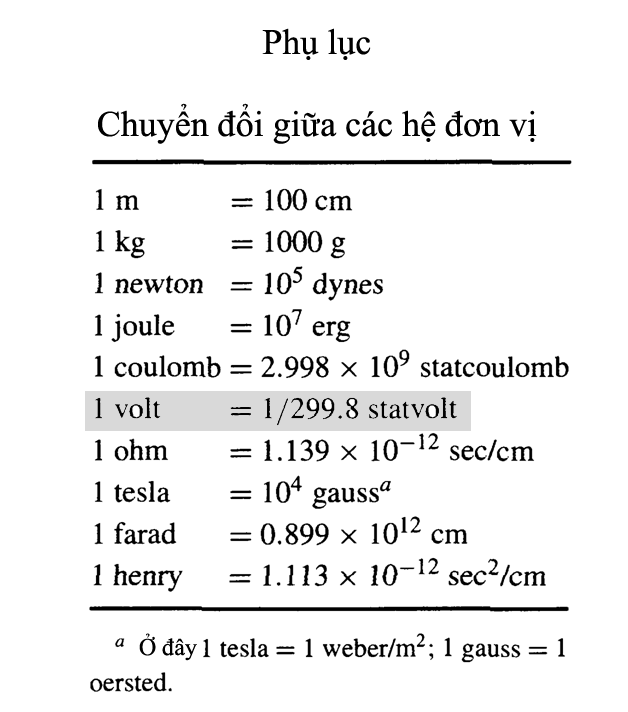 Phụ lục

Chuyển đổi giữa các hệ đơn vị

| | |
|---|---|
| 1 m | = 100 cm |
| 1 kg | = 1000 g |
| 1 newton | = $10^5$ dynes |
| 1 joule | = $10^7$ erg |
| 1 coulomb | = $2.998 \times 10^9$ statcoulomb |
| 1 volt | = 1/299.8 statvolt |
| 1 ohm | = $1.139 \times 10^{-12}$ sec/cm |
| 1 tesla | = $10^4$ gauss$^a$ |
| 1 farad | = $0.899 \times 10^{12}$ cm |
| 1 henry | = $1.113 \times 10^{-12}$ sec$^2$/cm |

$^a$ Ở đây 1 tesla = 1 weber/m$^2$; 1 gauss = 1 oersted.